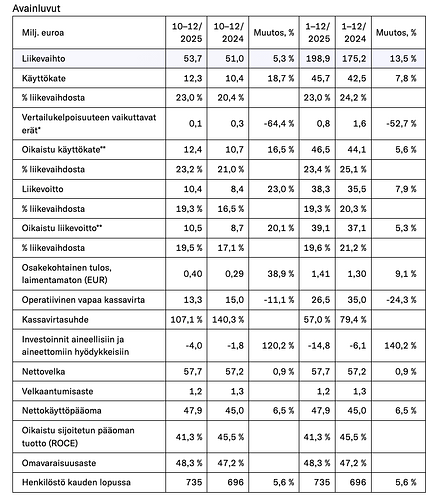 Avainluvut

| Milj. euroa | 10–12/ 2025 | 10–12/ 2024 | Muutos, % | 1–12/ 2025 | 1–12/ 2024 | Muutos, % |
|---|---|---|---|---|---|---|
| Liikevaihto | 53,7 | 51,0 | 5,3 % | 198,9 | 175,2 | 13,5 % |
| Käyttökate | 12,3 | 10,4 | 18,7 % | 45,7 | 42,5 | 7,8 % |
| % liikevaihdosta | 23,0 % | 20,4 % | | 23,0 % | 24,2 % | |
| Vertailukelpoisuuteen vaikuttavat erät* | 0,1 | 0,3 | -64,4 % | 0,8 | 1,6 | -52,7 % |
| Oikaistu käyttökate** | 12,4 | 10,7 | 16,5 % | 46,5 | 44,1 | 5,6 % |
| % liikevaihdosta | 23,2 % | 21,0 % | | 23,4 % | 25,1 % | |
| Liikevoitto | 10,4 | 8,4 | 23,0 % | 38,3 | 35,5 | 7,9 % |
| % liikevaihdosta | 19,3 % | 16,5 % | | 19,3 % | 20,3 % | |
| Oikaistu liikevoitto** | 10,5 | 8,7 | 20,1 % | 39,1 | 37,1 | 5,3 % |
| % liikevaihdosta | 19,5 % | 17,1 % | | 19,6 % | 21,2 % | |
| Osakekohtainen tulos, laimentamaton (EUR) | 0,40 | 0,29 | 38,9 % | 1,41 | 1,30 | 9,1 % |
| Operatiivinen vapaa kassavirta | 13,3 | 15,0 | -11,1 % | 26,5 | 35,0 | -24,3 % |
| Kassavirtasuhde | 107,1 % | 140,3 % | | 57,0 % | 79,4 % | |
| Investoinnit aineellisiin ja aineettomiin hyödykkeisiin | -4,0 | -1,8 | 120,2 % | -14,8 | -6,1 | 140,2 % |
| Nettovelka | 57,7 | 57,2 | 0,9 % | 57,7 | 57,2 | 0,9 % |
| Velkaantumisaste | 1,2 | 1,3 | | 1,2 | 1,3 | |
| Nettokäyttöpääoma | 47,9 | 45,0 | 6,5 % | 47,9 | 45,0 | 6,5 % |
| Oikaistu sijoitetun pääoman tuotto (ROCE) | 41,3 % | 45,5 % | | 41,3 % | 45,5 % | |
| Omavaraisuusaste | 48,3 % | 47,2 % | | 48,3 % | 47,2 % | |
| Henkilöstö kauden lopussa | 735 | 696 | 5,6 % | 735 | 696 | 5,6 % |